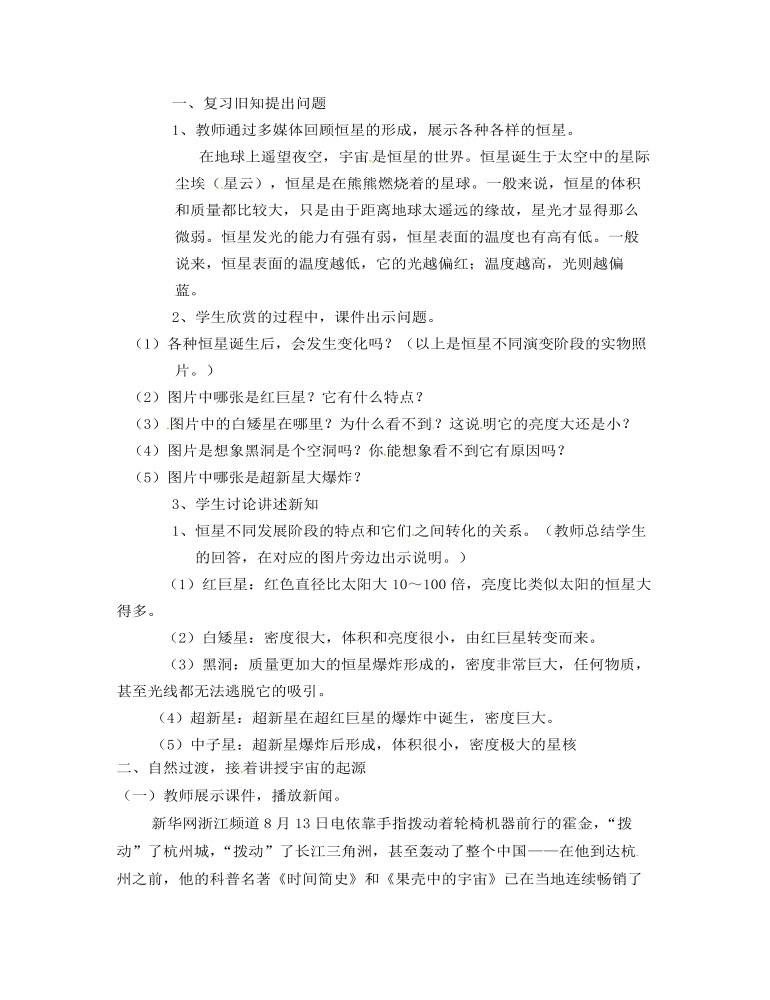 一、复习旧知提出问题

1、教师通过多媒体回顾恒星的形成，展示各种各样的恒星。

在地球上遥望夜空，宇宙是恒星的世界。恒星诞生于太空中的星际尘埃（星云），恒星是在熊熊燃烧着的星球。一般来说，恒星的体积和质量都比较大，只是由于距离地球太遥远的缘故，星光才显得那么微弱。恒星发光的能力有强有弱，恒星表面的温度也有高有低。一般说来，恒星表面的温度越低，它的光越偏红；温度越高，光则越偏蓝。

2、学生欣赏的过程中，课件出示问题。

（1）各种恒星诞生后，会发生变化吗？（以上是恒星不同演变阶段的实物照片。）

（2）图片中哪张是红巨星？它有什么特点？

（3）图片中的白矮星在哪里？为什么看不到？这说明它的亮度大还是小？

（4）图片是想象黑洞是个空洞吗？你能想象看不到它有原因吗？

（5）图片中哪张是超新星大爆炸？

3、学生讨论讲述新知

1、恒星不同发展阶段的特点和它们之间转化的关系。（教师总结学生的回答，在对应的图片旁边出示说明。）

（1）红巨星：红色直径比太阳大 10～100 倍，亮度比类似太阳的恒星大得多。

（2）白矮星：密度很大，体积和亮度很小，由红巨星转变而来。

（3）黑洞：质量更加大的恒星爆炸形成的，密度非常巨大，任何物质，甚至光线都无法逃脱它的吸引。

（4）超新星：超新星在超红巨星的爆炸中诞生，密度巨大。

（5）中子星：超新星爆炸后形成，体积很小，密度极大的星核

二、自然过渡，接着讲授宇宙的起源

（一）教师展示课件，播放新闻。

新华网浙江频道 8 月 13 日电依靠手指拨动着轮椅机器前行的霍金，“拨动”了杭州城，“拨动”了长江三角洲，甚至轰动了整个中国——在他到达杭州之前，他的科普名著《时间简史》和《果壳中的宇宙》已在当地连续畅销了